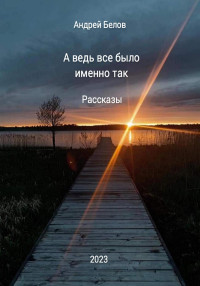 Андрей Белов

А ведь все было именно так

Рассказы

2023